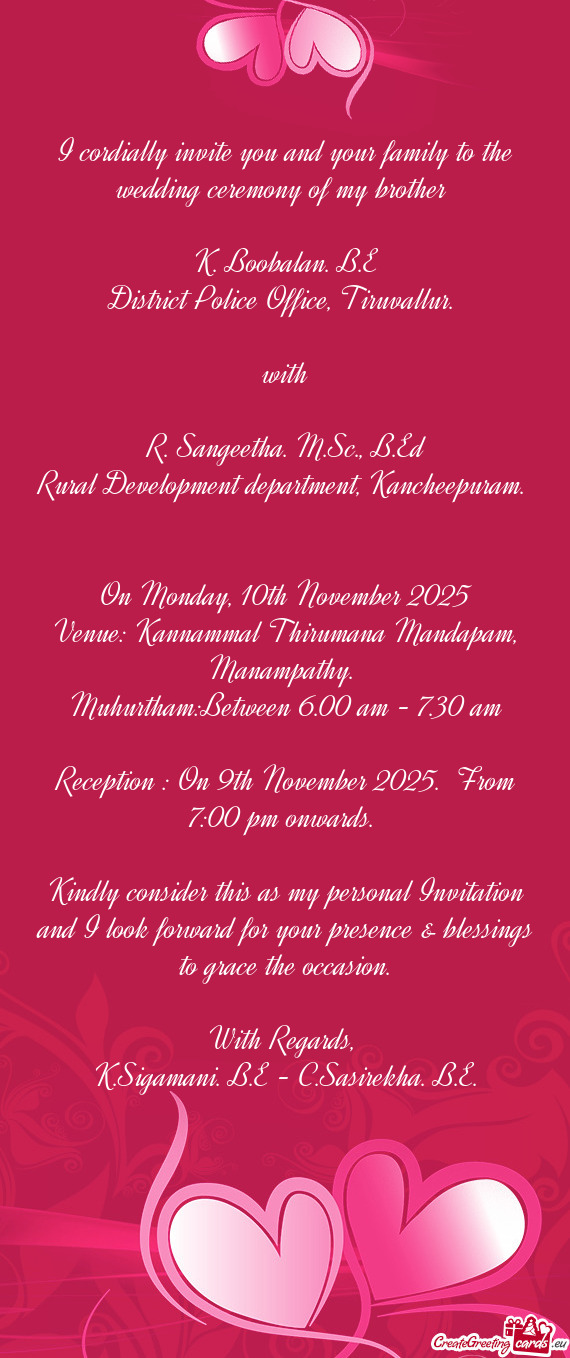 I cordially invite you and your family to the wedding ceremony of my brother

K. Boobalan. B.E
District Police Office, Tiruvallur.

with

R. Sangeetha. M.Sc., B.Ed
Rural Development department, Kancheepuram.

On Monday, 10th November 2025
Venue: Kannammal Thirumana Mandapam, Manampathy.
Muhurtham:Between 6.00 am - 7.30 am

Reception : On 9th November 2025. From 7:00 pm onwards.

Kindly consider this as my personal Invitation and I look forward for your presence & blessings to grace the occasion.

With Regards,
K.Sigamani. B.E - C.Sasirekha. B.E.

CreateGreetingcards.eu